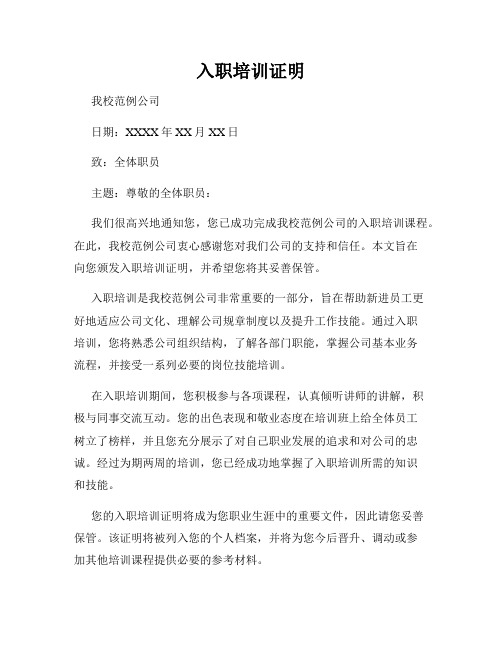 入职培训证明

我校范例公司

日期：XXXX 年 XX 月 XX 日

致：全体职员

主题：尊敬的全体职员：

我们很高兴地通知您，您已成功完成我校范例公司的入职培训课程。在此，我校范例公司衷心感谢您对我们公司的支持和信任。本文旨在向您颁发入职培训证明，并希望您将其妥善保管。

入职培训是我校范例公司非常重要的一部分，旨在帮助新进员工更好地适应公司文化、理解公司规章制度以及提升工作技能。通过入职培训，您将熟悉公司组织结构，了解各部门职能，掌握公司基本业务流程，并接受一系列必要的岗位技能培训。

在入职培训期间，您积极参与各项课程，认真倾听讲师的讲解，积极与同事交流互动。您的出色表现和敬业态度在培训班上给全体员工树立了榜样，并且您充分展示了对自己职业发展的追求和对公司的忠诚。经过为期两周的培训，您已经成功地掌握了入职培训所需的知识和技能。

您的入职培训证明将成为您职业生涯中的重要文件，因此请您妥善保管。该证明将被列入您的个人档案，并将为您今后晋升、调动或参加其他培训课程提供必要的参考材料。